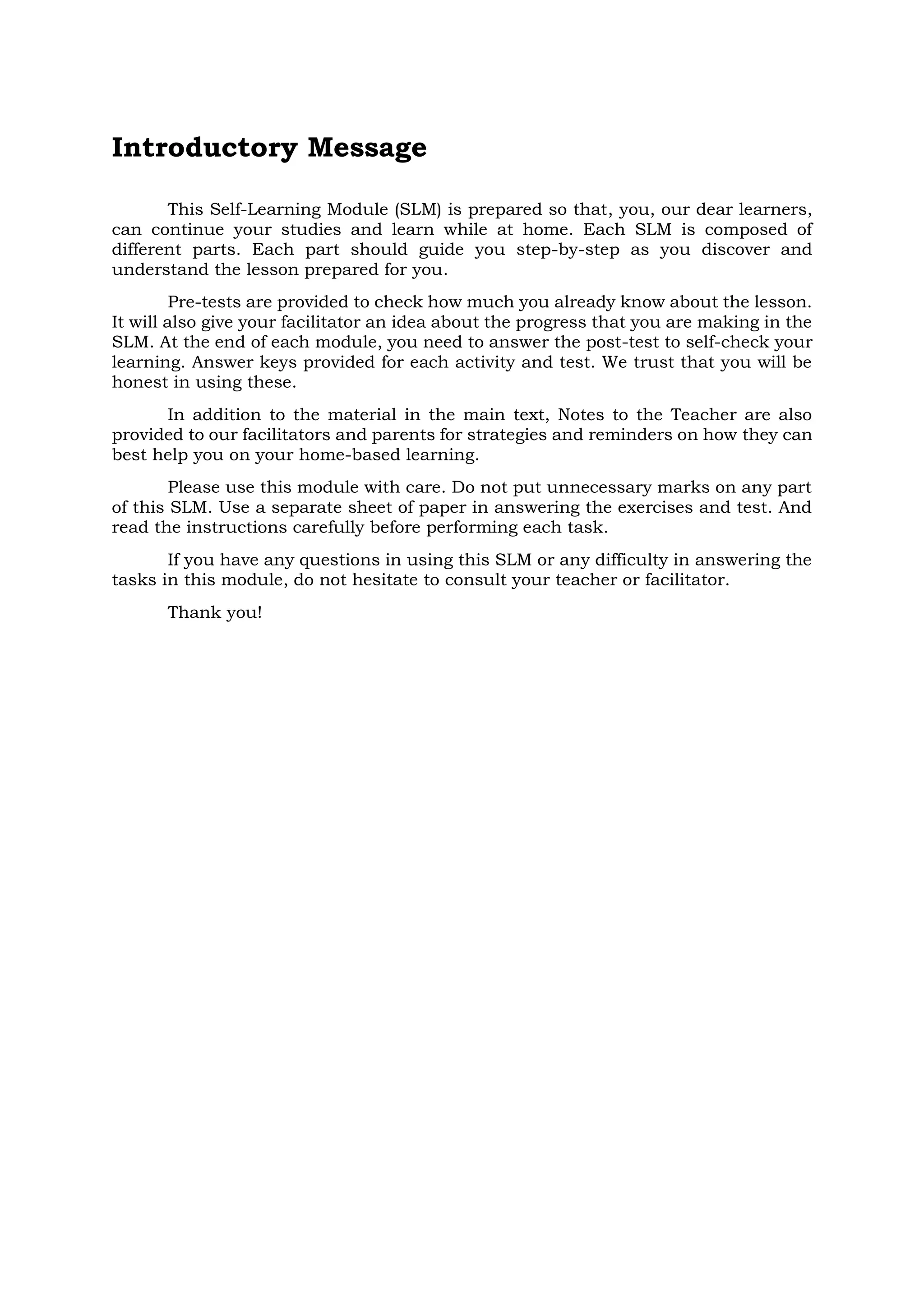 Introductory Message

This Self-Learning Module (SLM) is prepared so that, you, our dear learners, can continue your studies and learn while at home. Each SLM is composed of different parts. Each part should guide you step-by-step as you discover and understand the lesson prepared for you.

Pre-tests are provided to check how much you already know about the lesson. It will also give your facilitator an idea about the progress that you are making in the SLM. At the end of each module, you need to answer the post-test to self-check your learning. Answer keys provided for each activity and test. We trust that you will be honest in using these.

In addition to the material in the main text, Notes to the Teacher are also provided to our facilitators and parents for strategies and reminders on how they can best help you on your home-based learning.

Please use this module with care. Do not put unnecessary marks on any part of this SLM. Use a separate sheet of paper in answering the exercises and test. And read the instructions carefully before performing each task.

If you have any questions in using this SLM or any difficulty in answering the tasks in this module, do not hesitate to consult your teacher or facilitator.

Thank you!